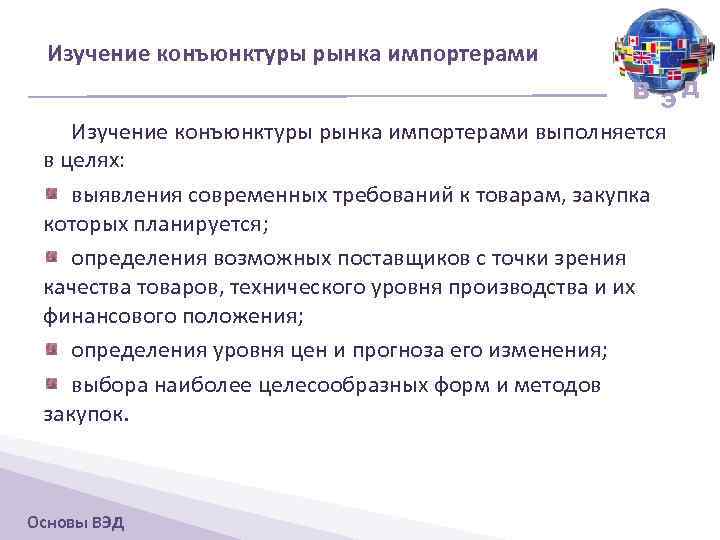 Изучение конъюнктуры рынка импортерами

В Э Д

Изучение конъюнктуры рынка импортерами выполняется в целях:

выявления современных требований к товарам, закупка которых планируется;

определения возможных поставщиков с точки зрения качества товаров, технического уровня производства и их финансового положения;

определения уровня цен и прогноза его изменения;

выбора наиболее целесообразных форм и методов закупок.

Основы ВЭД